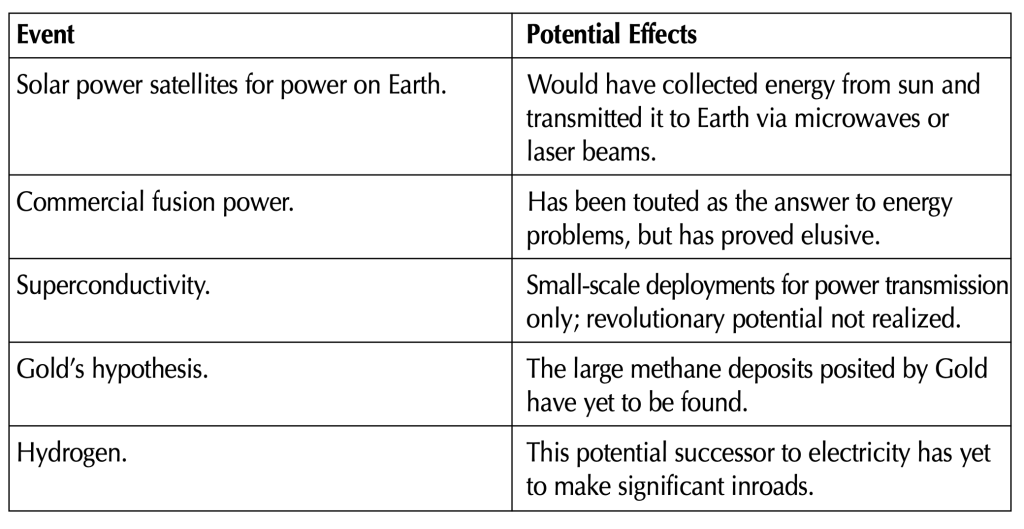 | Event | Potential Effects |
|---|---|
| Solar power satellites for power on Earth. | Would have collected energy from sun and transmitted it to Earth via microwaves or laser beams. |
| Commercial fusion power. | Has been touted as the answer to energy problems, but has proved elusive. |
| Superconductivity. | Small-scale deployments for power transmission only; revolutionary potential not realized. |
| Gold's hypothesis. | The large methane deposits posited by Gold have yet to be found. |
| Hydrogen. | This potential successor to electricity has yet to make significant inroads. |